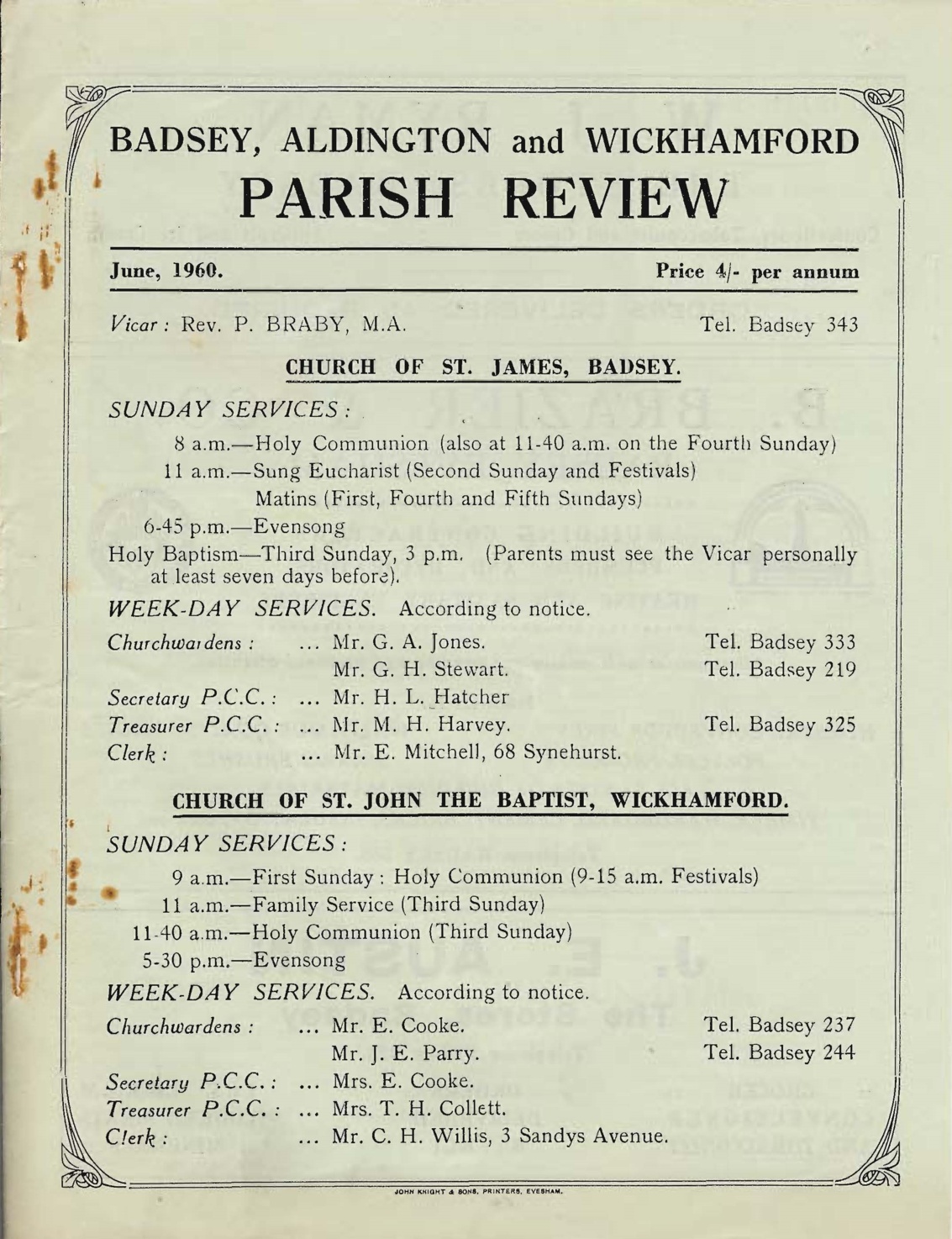 BADSEY, ALDINGTON and WICKHAMFORD
PARISH REVIEW

June, 1960. Price 4/- per annum

Vicar: Rev. P. BRABY, M.A. Tel. Badsey 343

CHURCH OF ST. JAMES, BADSEY.

SUNDAY SERVICES:

8 a.m.—Holy Communion (also at 11-40 a.m. on the Fourth Sunday)
11 a.m.—Sung Eucharist (Second Sunday and Festivals)
Matins (First, Fourth and Fifth Sundays)
6-45 p.m.—Evensong

Holy Baptism—Third Sunday, 3 p.m. (Parents must see the Vicar personally at least seven days before).

WEEK-DAY SERVICES. According to notice.

Churchwardens: ... Mr. G. A. Jones. Tel. Badsey 333
Mr. G. H. Stewart. Tel. Badsey 219
Secretary P.C.C.: ... Mr. H. L. Hatcher
Treasurer P.C.C.: ... Mr. M. H. Harvey. Tel. Badsey 325
Clerk: ... Mr. E. Mitchell, 68 Synehurst.

CHURCH OF ST. JOHN THE BAPTIST, WICKHAMFORD.

SUNDAY SERVICES:

9 a.m.—First Sunday: Holy Communion (9-15 a.m. Festivals)
11 a.m.—Family Service (Third Sunday)
11-40 a.m.—Holy Communion (Third Sunday)
5-30 p.m.—Evensong

WEEK-DAY SERVICES. According to notice.

Churchwardens: ... Mr. E. Cooke. Tel. Badsey 237
Mr. J. E. Parry. Tel. Badsey 244
Secretary P.C.C.: ... Mrs. E. Cooke.
Treasurer P.C.C.: ... Mrs. T. H. Collett.
Clerk: ... Mr. C. H. Willis, 3 Sandys Avenue.

JOHN KNIGHT & SONS, PRINTERS, EVESHAM.